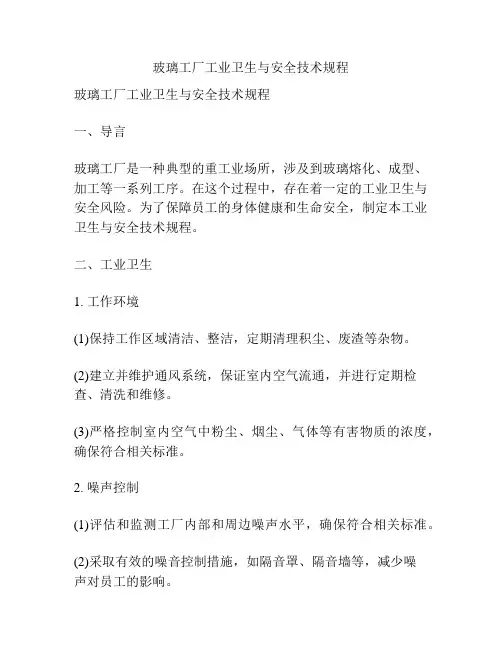 玻璃工厂工业卫生与安全技术规程

玻璃工厂工业卫生与安全技术规程

一、导言

玻璃工厂是一种典型的重工业场所，涉及到玻璃熔化、成型、加工等一系列工序。在这个过程中，存在着一定的工业卫生与安全风险。为了保障员工的身体健康和生命安全，制定本工业卫生与安全技术规程。

二、工业卫生

1. 工作环境

(1)保持工作区域清洁、整洁，定期清理积尘、废渣等杂物。

(2)建立并维护通风系统，保证室内空气流通，并进行定期检查、清洗和维修。

(3)严格控制室内空气中粉尘、烟尘、气体等有害物质的浓度，确保符合相关标准。

2. 噪声控制

(1)评估和监测工厂内部和周边噪声水平，确保符合相关标准。

(2)采取有效的噪音控制措施，如隔音罩、隔音墙等，减少噪声对员工的影响。